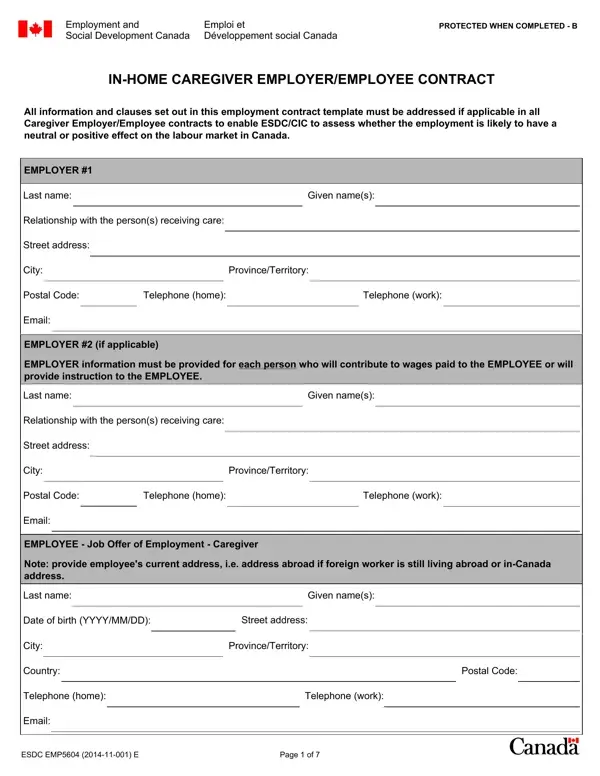 Employment and Social Development Canada

Emploi et Développement social Canada

PROTECTED WHEN COMPLETED - B

IN-HOME CAREGIVER EMPLOYER/EMPLOYEE CONTRACT

All information and clauses set out in this employment contract template must be addressed if applicable in all Caregiver Employer/Employee contracts to enable ESDC/CIC to assess whether the employment is likely to have a neutral or positive effect on the labour market in Canada.

EMPLOYER #1

Last name:

Given name(s):

Relationship with the person(s) receiving care:

Street address:

City:

Province/Territory:

Postal Code:

Telephone (home):

Telephone (work):

Email:

EMPLOYER #2 (if applicable)

EMPLOYER information must be provided for each person who will contribute to wages paid to the EMPLOYEE or will provide instruction to the EMPLOYEE.

Last name:

Given name(s):

Relationship with the person(s) receiving care:

Street address:

City:

Province/Territory:

Postal Code:

Telephone (home):

Telephone (work):

Email:

EMPLOYEE - Job Offer of Employment - Caregiver

Note: provide employee's current address, i.e. address abroad if foreign worker is still living abroad or in-Canada address.

Last name:

Given name(s):

Date of birth (YYYY/MM/DD):

Street address:

City:

Province/Territory:

Country:

Postal Code:

Telephone (home):

Telephone (work):

Email:

ESDC EMP5604 (2014-11-001) E

Page 1 of 7

Canada